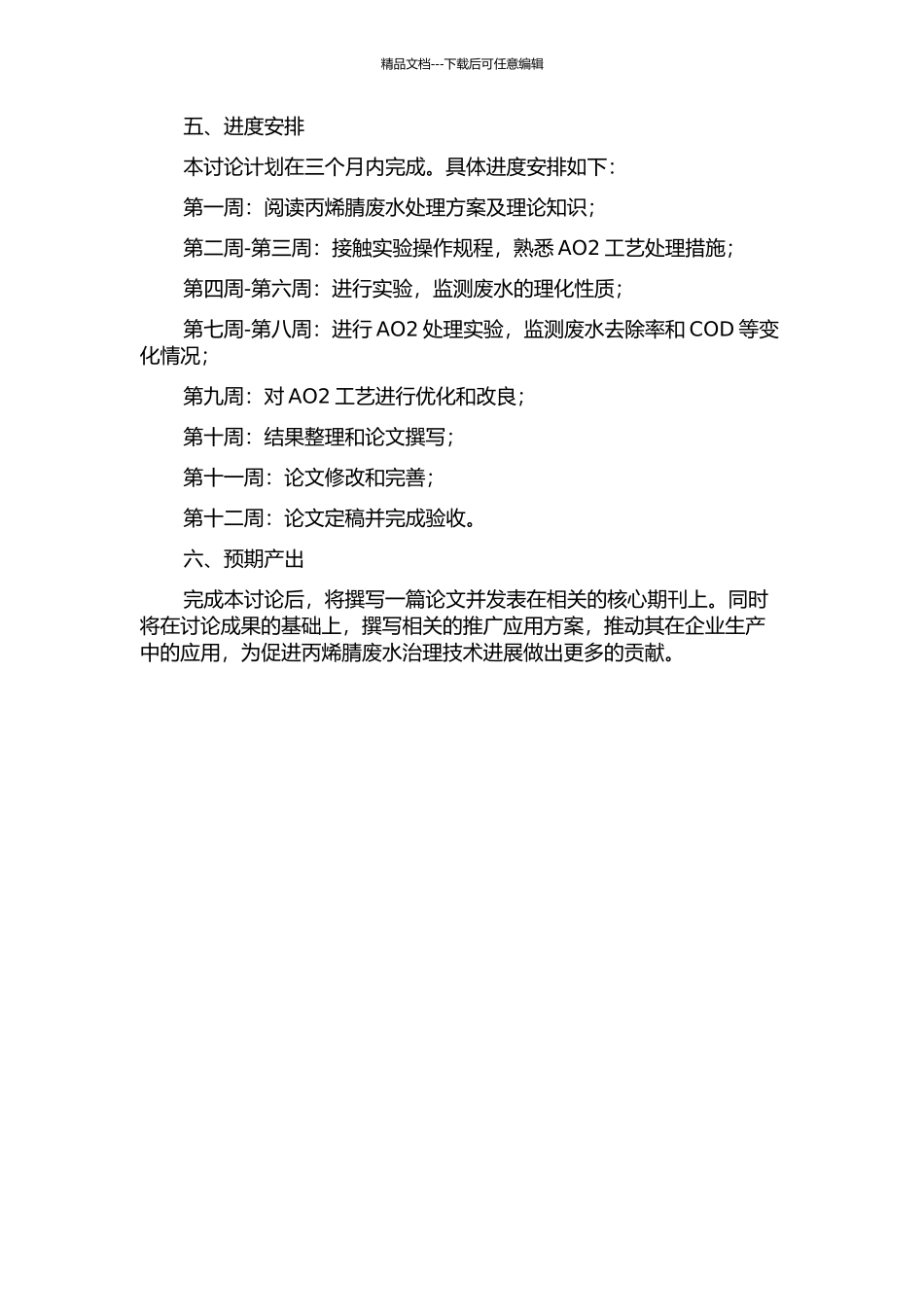 精品文档---下载后可任意编辑

五、进度安排

本讨论计划在三个月内完成。具体进度安排如下：

第一周：阅读丙烯腈废水处理方案及理论知识；

第二周-第三周：接触实验操作规程，熟悉 AO2 工艺处理措施；

第四周-第六周：进行实验，监测废水的理化性质；

第七周-第八周：进行 AO2 处理实验，监测废水去除率和 COD 等变化情况；

第九周：对 AO2 工艺进行优化和改良；

第十周：结果整理和论文撰写；

第十一周：论文修改和完善；

第十二周：论文定稿并完成验收。

六、预期产出

完成本讨论后，将撰写一篇论文并发表在相关的核心期刊上。同时将在讨论成果的基础上，撰写相关的推广应用方案，推动其在企业生产中的应用，为促进丙烯腈废水治理技术进展做出更多的贡献。